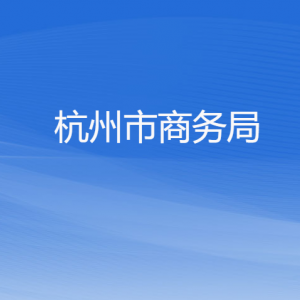 杭州市商务局